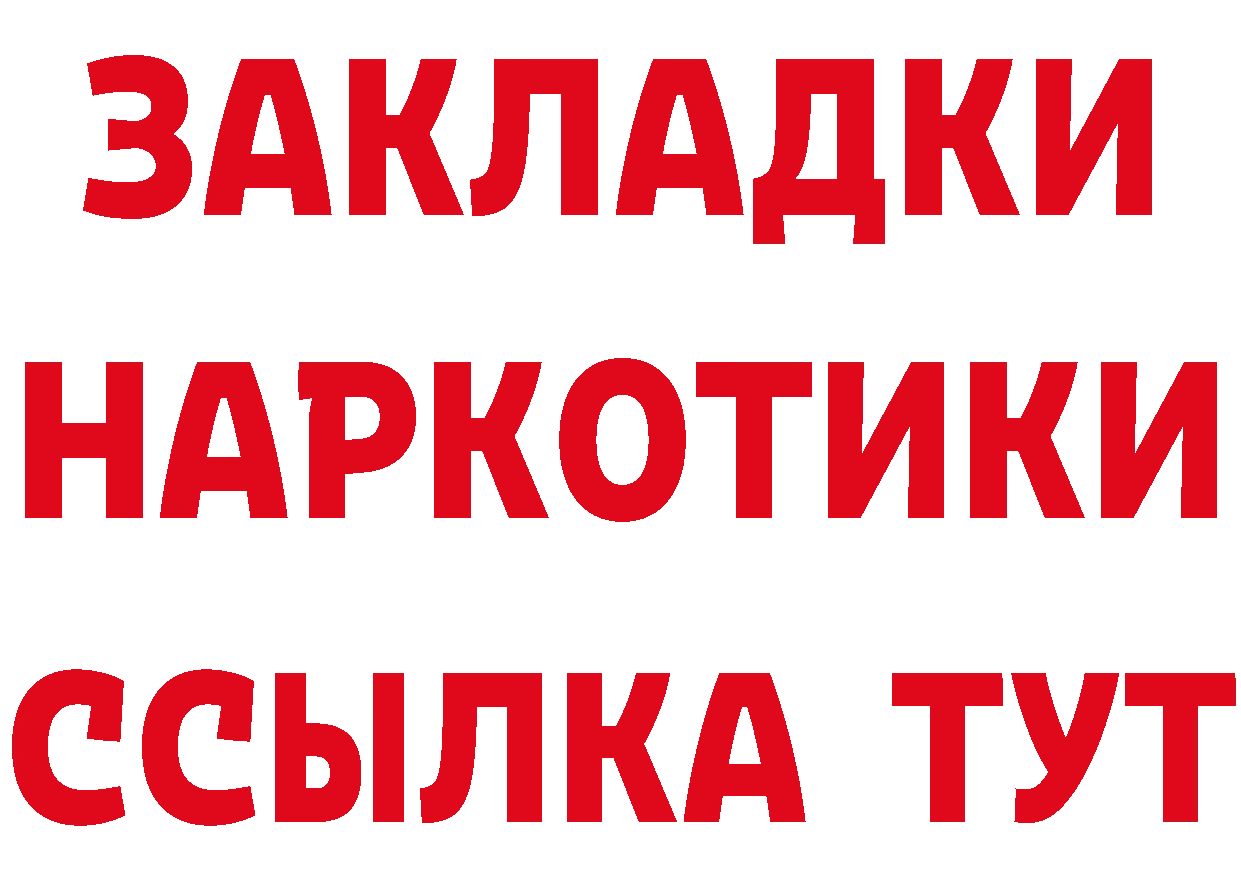 ЗАКЛАДКИ НАРКОТИКИ ССЫЛКА ТУТ